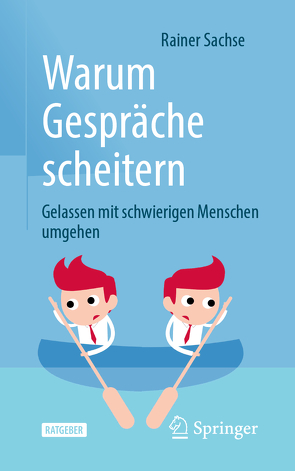 Rainer Sachse

Warum Gespräche scheitern

Gelassen mit schwierigen Menschen umgehen

RATGEBER

Springer